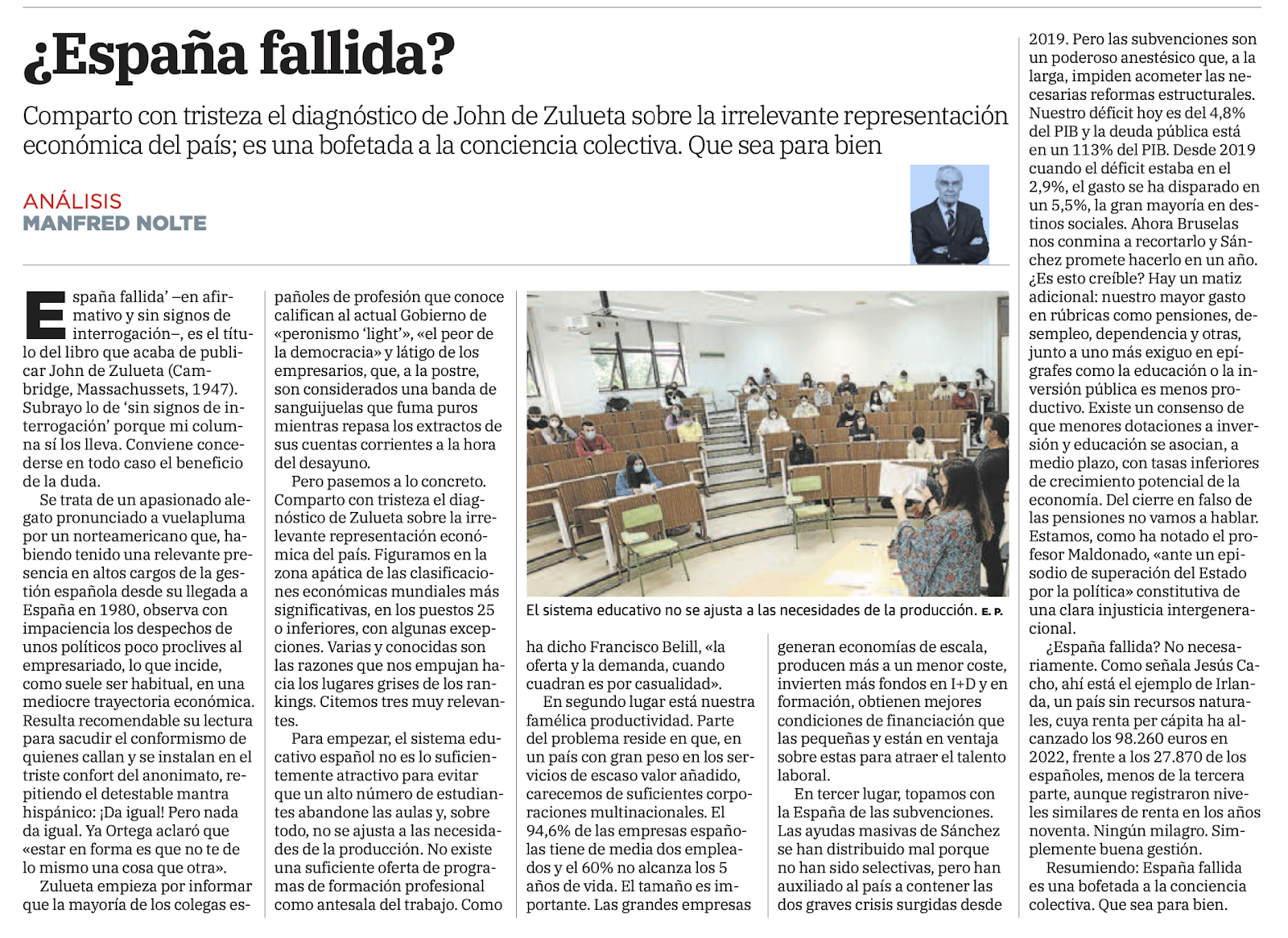 ¿España fallida?

Comparto con tristeza el diagnóstico de John de Zulueta sobre la irrelevante representación económica del país; es una bofetada a la conciencia colectiva. Que sea para bien

ANÁLISIS
MANFRED NOLTE

España fallida' –en afirmativo y sin signos de interrogación–, es el título del libro que acaba de publicar John de Zulueta (Cambridge, Massachussets, 1947). Subrayo lo de 'sin signos de interrogación' porque mi columna sí los lleva. Conviene concederse en todo caso el beneficio de la duda.

Se trata de un apasionado alegato pronunciado a vuelapluma por un norteamericano que, habiendo tenido una relevante presencia en altos cargos de la gestión española desde su llegada a España en 1980, observa con impaciencia los despechos de unos políticos poco proclives al empresariado, lo que incide, como suele ser habitual, en una mediocre trayectoria económica. Resulta recomendable su lectura para sacudir el conformismo de quienes callan y se instalan en el triste confort del anonimato, repitiendo el detestable mantra hispánico: ¡Da igual! Pero nada da igual. Ya Ortega aclaró que «estar en forma es que no te de lo mismo una cosa que otra».

Zulueta empieza por informar que la mayoría de los colegas españoles de profesión que conoce califican al actual Gobierno de «peronismo 'light'», «el peor de la democracia» y látigo de los empresarios, que, a la postre, son considerados una banda de sanguijuelas que fuma puros mientras repasa los extractos de sus cuentas corrientes a la hora del desayuno.

Pero pasemos a lo concreto. Comparto con tristeza el diagnóstico de Zulueta sobre la irrelevante representación económica del país. Figuramos en la zona apática de las clasificaciones económicas mundiales más significativas, en los puestos 25 o inferiores, con algunas excepciones. Varias y conocidas son las razones que nos empujan hacia los lugares grises de los rankings. Citemos tres muy relevantes.

Para empezar, el sistema educativo español no es lo suficientemente atractivo para evitar que un alto número de estudiantes abandone las aulas y, sobre todo, no se ajusta a las necesidades de la producción. No existe una suficiente oferta de programas de formación profesional como antesala del trabajo. Como

El sistema educativo no se ajusta a las necesidades de la producción. E. P.

ha dicho Francisco Belill, «la oferta y la demanda, cuando cuadran es por casualidad».

En segundo lugar está nuestra famélica productividad. Parte del problema reside en que, en un país con gran peso en los servicios de escaso valor añadido, carecemos de suficientes corporaciones multinacionales. El 94,6% de las empresas españolas tiene de media dos empleados y el 60% no alcanza los 5 años de vida. El tamaño es importante. Las grandes empresas generan economías de escala, producen más a un menor coste, invierten más fondos en I+D y en formación, obtienen mejores condiciones de financiación que las pequeñas y están en ventaja sobre estas para atraer el talento laboral.

En tercer lugar, topamos con la España de las subvenciones. Las ayudas masivas de Sánchez se han distribuido mal porque no han sido selectivas, pero han auxiliado al país a contener las dos graves crisis surgidas desde 2019. Pero las subvenciones son un poderoso anestésico que, a la larga, impiden acometer las necesarias reformas estructurales. Nuestro déficit hoy es del 4,8% del PIB y la deuda pública está en un 113% del PIB. Desde 2019 cuando el déficit estaba en el 2,9%, el gasto se ha disparado en un 5,5%, la gran mayoría en destinos sociales. Ahora Bruselas nos conmina a recortarlo y Sánchez promete hacerlo en un año. ¿Es esto creíble? Hay un matiz adicional: nuestro mayor gasto en rúbricas como pensiones, desempleo, dependencia y otras, junto a uno más exiguo en epígrafes como la educación o la inversión pública es menos productivo. Existe un consenso de que menores dotaciones a inversión y educación se asocian, a medio plazo, con tasas inferiores de crecimiento potencial de la economía. Del cierre en falso de las pensiones no vamos a hablar. Estamos, como ha notado el profesor Maldonado, «ante un episodio de superación del Estado por la política» constitutiva de una clara injusticia intergeneracional.

¿España fallida? No necesariamente. Como señala Jesús Cacho, ahí está el ejemplo de Irlanda, un país sin recursos naturales, cuya renta per cápita ha alcanzado los 98.260 euros en 2022, frente a los 27.870 de los españoles, menos de la tercera parte, aunque registraron niveles similares de renta en los años noventa. Ningún milagro. Simplemente buena gestión.

Resumiendo: España fallida es una bofetada a la conciencia colectiva. Que sea para bien.